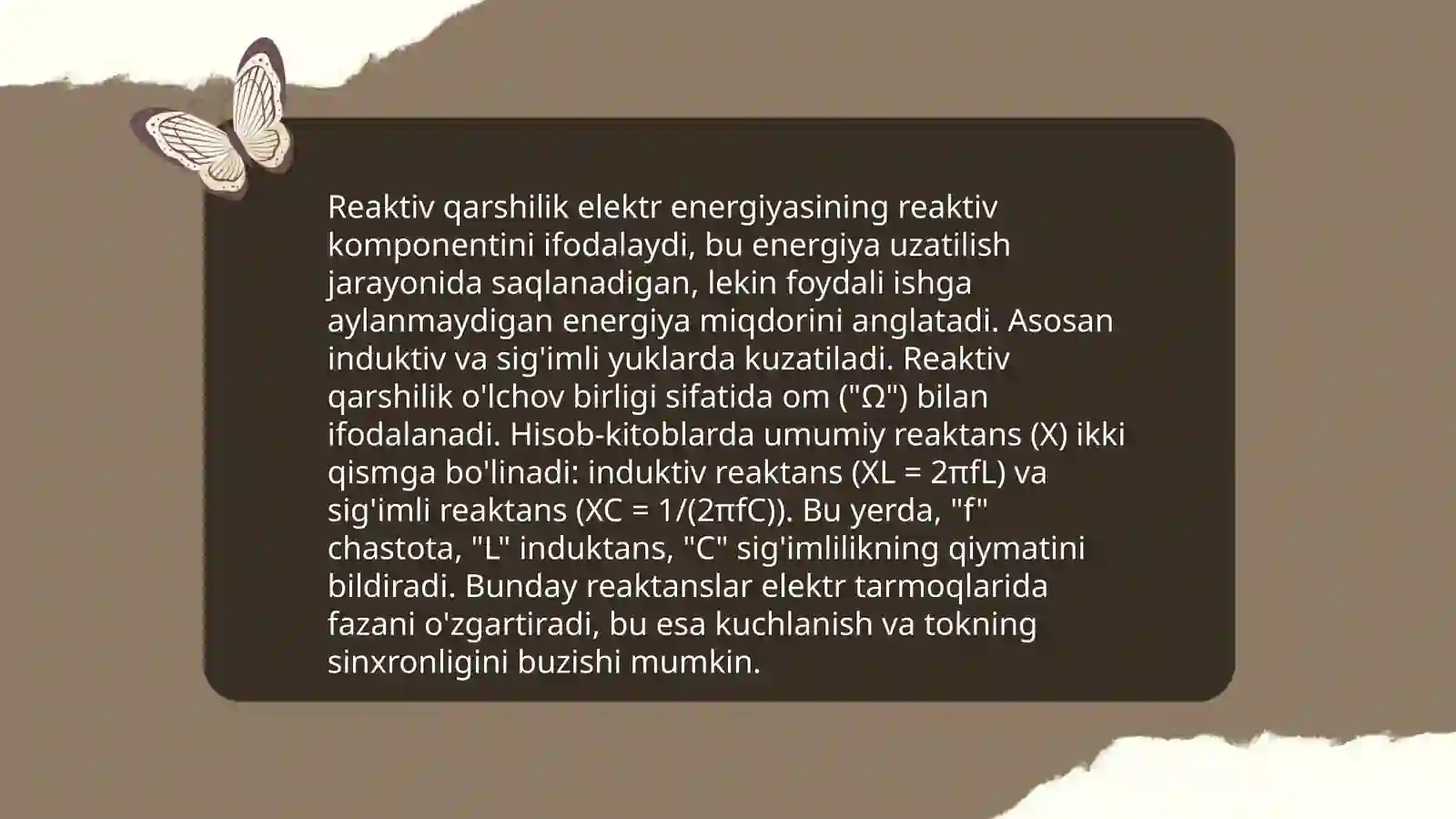 Reaktiv qarshilik elektr energiyasining reaktiv komponentini ifodalaydi, bu energiya uzatilish jarayonida saqlanadigan, lekin foydali ishga aylanmaydigan energiya miqdorini anglatadi. Asosan induktiv va sig'imli yuklarda kuzatiladi. Reaktiv qarshilik o'lchov birligi sifatida om ("Ω") bilan ifodalanadi. Hisob-kitoblarda umumiy reaktans (X) ikki qismga bo'linadi: induktiv reaktans ($XL = 2\pi fL$) va sig'imli reaktans ($XC = 1/(2\pi fC)$). Bu yerda, "f" chastota, "L" induktans, "C" sig'imlilikning qiymatini bildiradi. Bunday reaktanslar elektr tarmoqlarida fazani o'zgartiradi, bu esa kuchlanish va tokning sinxronligini buzishi mumkin.